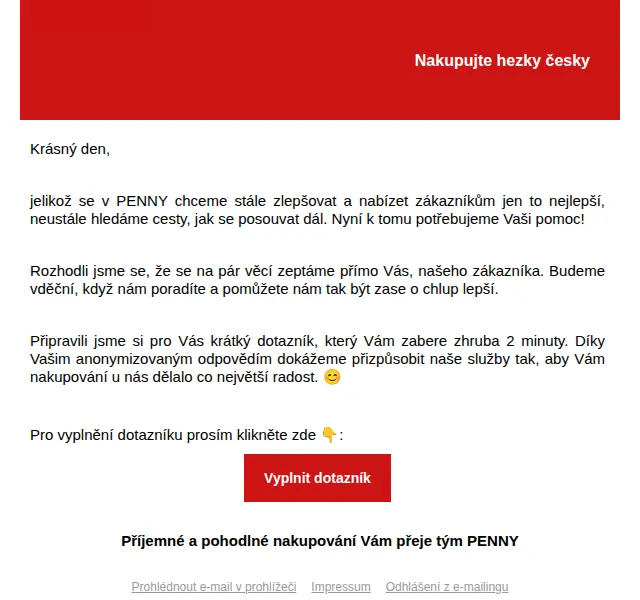 Nakupujte hezky česky

Krásný den,

jelikož se v PENNY chceme stále zlepšovat a nabízet zákazníkům jen to nejlepší, neustále hledáme cesty, jak se posouvat dál. Nyní k tomu potřebujeme Vaši pomoc!

Rozhodli jsme se, že se na pár věcí zeptáme přímo Vás, našeho zákazníka. Budeme vděční, když nám poradíte a pomůžete nám tak být zase o chlup lepší.

Připravili jsme si pro Vás krátký dotazník, který Vám zabere zhruba 2 minuty. Díky Vašim anonymizovaným odpovědím dokážeme přizpůsobit naše služby tak, aby Vám nakupování u nás dělalo co největší radost. 😊

Pro vyplnění dotazníku prosím klikněte zde 👇:

Vyplnit dotazník

Příjemné a pohodlné nakupování Vám přeje tým PENNY

Prohlédnout e-mail v prohlížeči Impressum Odhlášení z e-mailingu